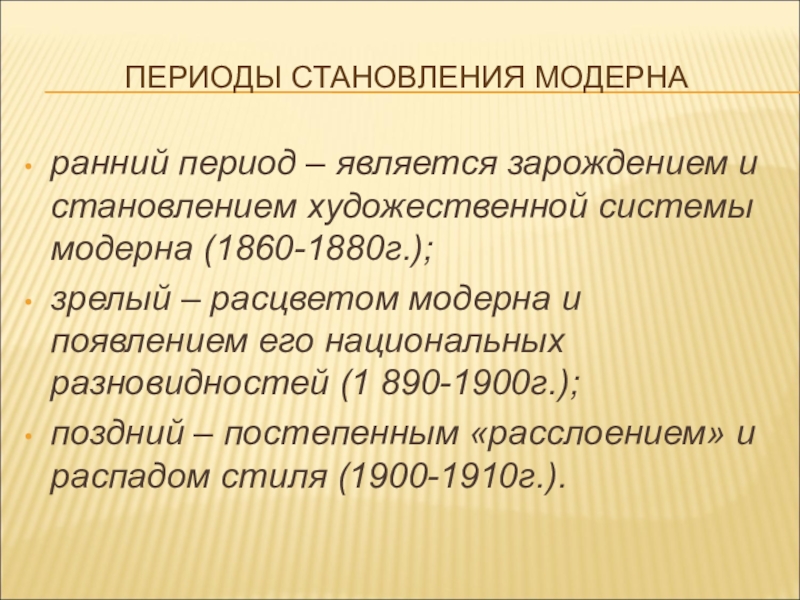 ПЕРИОДЫ СТАНОВЛЕНИЯ МОДЕРНА

• ранний период – является зарождением и становлением художественной системы модерна (1860-1880г.);
• зрелый – расцветом модерна и появлением его национальных разновидностей (1 890-1900г.);
• поздний – постепенным «расслоением» и распадом стиля (1900-1910г.).